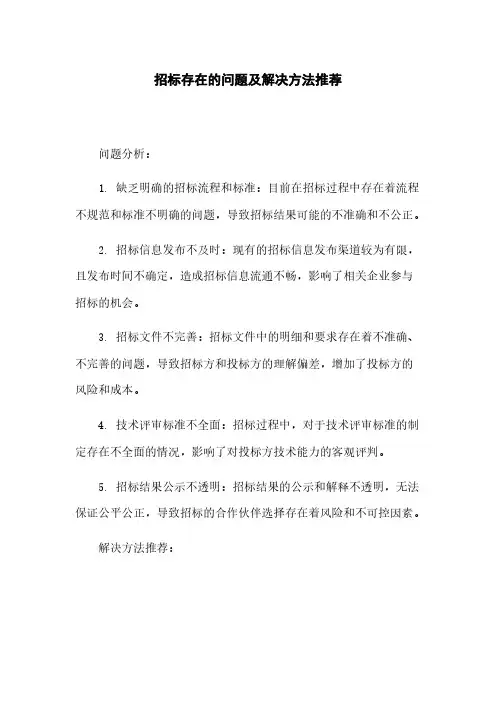 招标存在的问题及解决方法推荐

问题分析：

1. 缺乏明确的招标流程和标准：目前在招标过程中存在着流程不规范和标准不明确的问题，导致招标结果可能的不准确和不公正。

2. 招标信息发布不及时：现有的招标信息发布渠道较为有限，且发布时间不确定，造成招标信息流通不畅，影响了相关企业参与招标的机会。

3. 招标文件不完善：招标文件中的明细和要求存在着不准确、不完善的问题，导致招标方和投标方的理解偏差，增加了投标方的风险和成本。

4. 技术评审标准不全面：招标过程中，对于技术评审标准的制定存在不全面的情况，影响了对投标方技术能力的客观评判。

5. 招标结果公示不透明：招标结果的公示和解释不透明，无法保证公平公正，导致招标的合作伙伴选择存在着风险和不可控因素。

解决方法推荐：